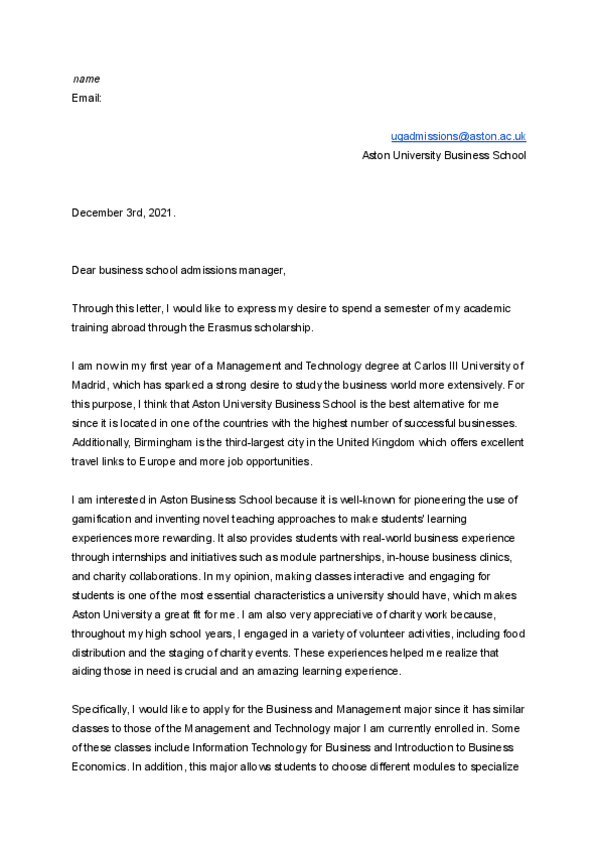 name
Email:

ugadmissions@aston.ac.uk
Aston University Business School

December 3rd, 2021.

Dear business school admissions manager,

Through this letter, I would like to express my desire to spend a semester of my academic training abroad through the Erasmus scholarship.

I am now in my first year of a Management and Technology degree at Carlos III University of Madrid, which has sparked a strong desire to study the business world more extensively. For this purpose, I think that Aston University Business School is the best alternative for me since it is located in one of the countries with the highest number of successful businesses. Additionally, Birmingham is the third-largest city in the United Kingdom which offers excellent travel links to Europe and more job opportunities.

I am interested in Aston Business School because it is well-known for pioneering the use of gamification and inventing novel teaching approaches to make students' learning experiences more rewarding. It also provides students with real-world business experience through internships and initiatives such as module partnerships, in-house business clinics, and charity collaborations. In my opinion, making classes interactive and engaging for students is one of the most essential characteristics a university should have, which makes Aston University a great fit for me. I am also very appreciative of charity work because, throughout my high school years, I engaged in a variety of volunteer activities, including food distribution and the staging of charity events. These experiences helped me realize that aiding those in need is crucial and an amazing learning experience.

Specifically, I would like to apply for the Business and Management major since it has similar classes to those of the Management and Technology major I am currently enrolled in. Some of these classes include Information Technology for Business and Introduction to Business Economics. In addition, this major allows students to choose different modules to specialize